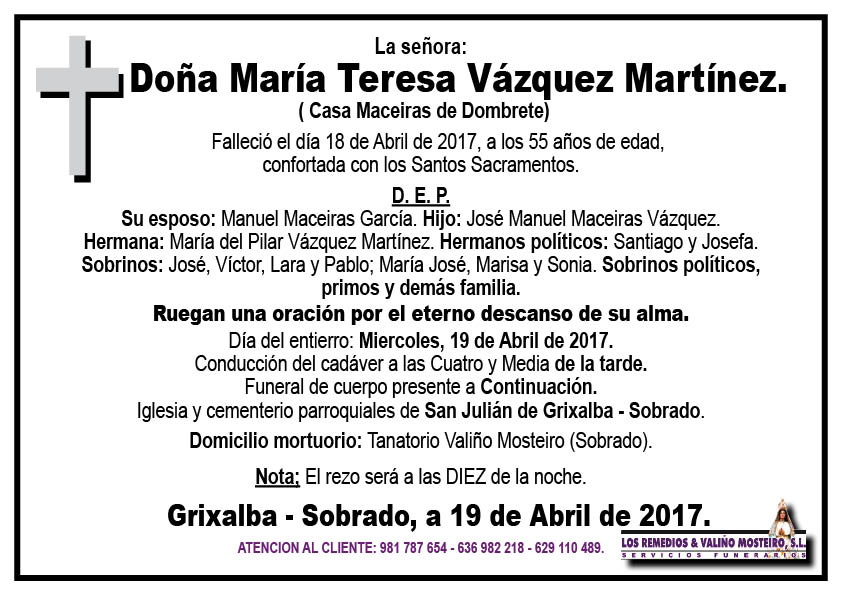 La señora:
Doña María Teresa Vázquez Martínez.
( Casa Maceiras de Dombrete)

Falleció el día 18 de Abril de 2017, a los 55 años de edad, confortada con los Santos Sacramentos.

D. E. P.

Su esposo: Manuel Maceiras García. Hijo: José Manuel Maceiras Vázquez.
Hermana: María del Pilar Vázquez Martínez. Hermanos políticos: Santiago y Josefa.
Sobrinos: José, Víctor, Lara y Pablo; María José, Marisa y Sonia. Sobrinos políticos, primos y demás familia.

Ruegan una oración por el eterno descanso de su alma.

Día del entierro: Miercoles, 19 de Abril de 2017.
Conducción del cadáver a las Cuatro y Media de la tarde.
Funeral de cuerpo presente a Continuación.
Iglesia y cementerio parroquiales de San Julián de Grixalba - Sobrado.

Domicilio mortuorio: Tanatorio Valiño Mosteiro (Sobrado).

Nota: El rezo será a las DIEZ de la noche.

Grixalba - Sobrado, a 19 de Abril de 2017.

ATENCION AL CLIENTE: 981 787 654 - 636 982 218 - 629 110 489.

LOS REMEDIOS & VALIÑO MOSTEIRO, S.L.
SERVICIOS FUNERARIOS